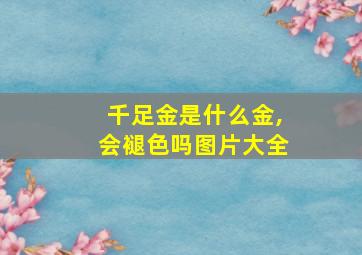 千足金是什么金,
会褪色吗图片大全